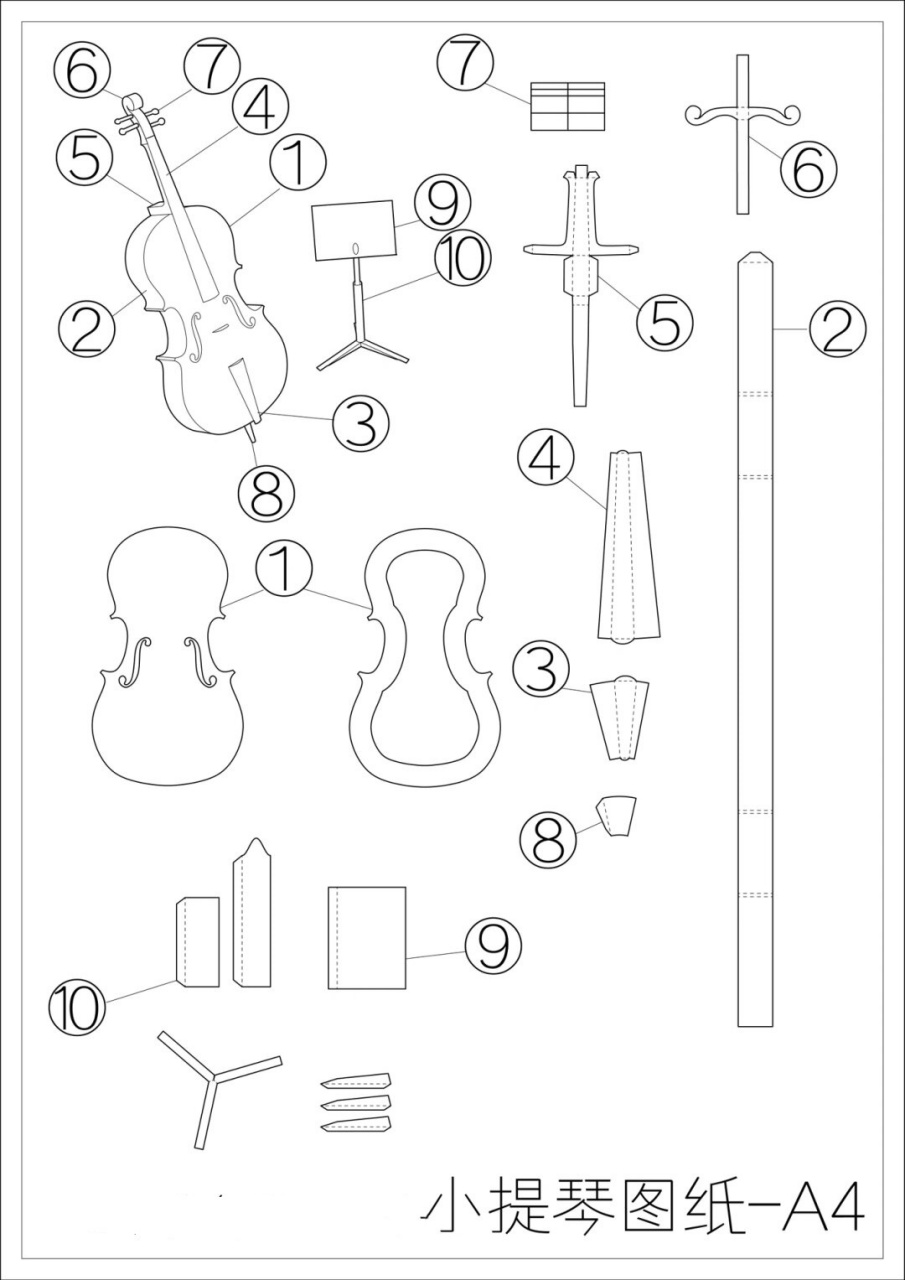 6
7
4
5
1
2
3
8
9
10
7
6
5
2
4
1
3
8
9
10
小提琴图纸-A4